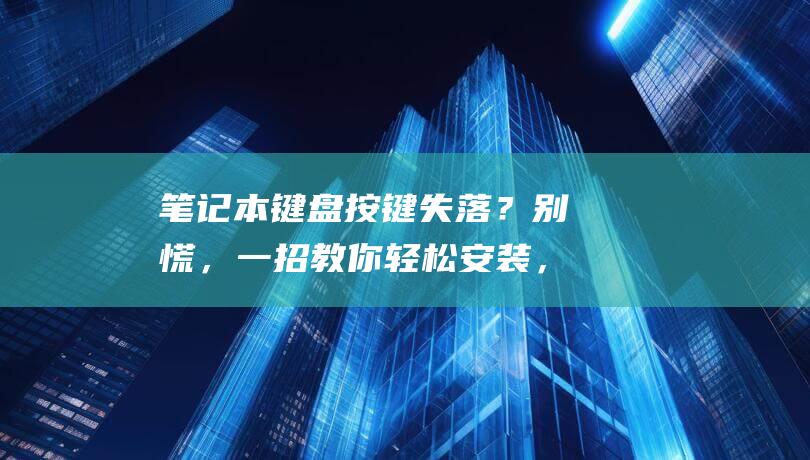 笔记本键盘按键失落？别慌，一招教你轻松安装，